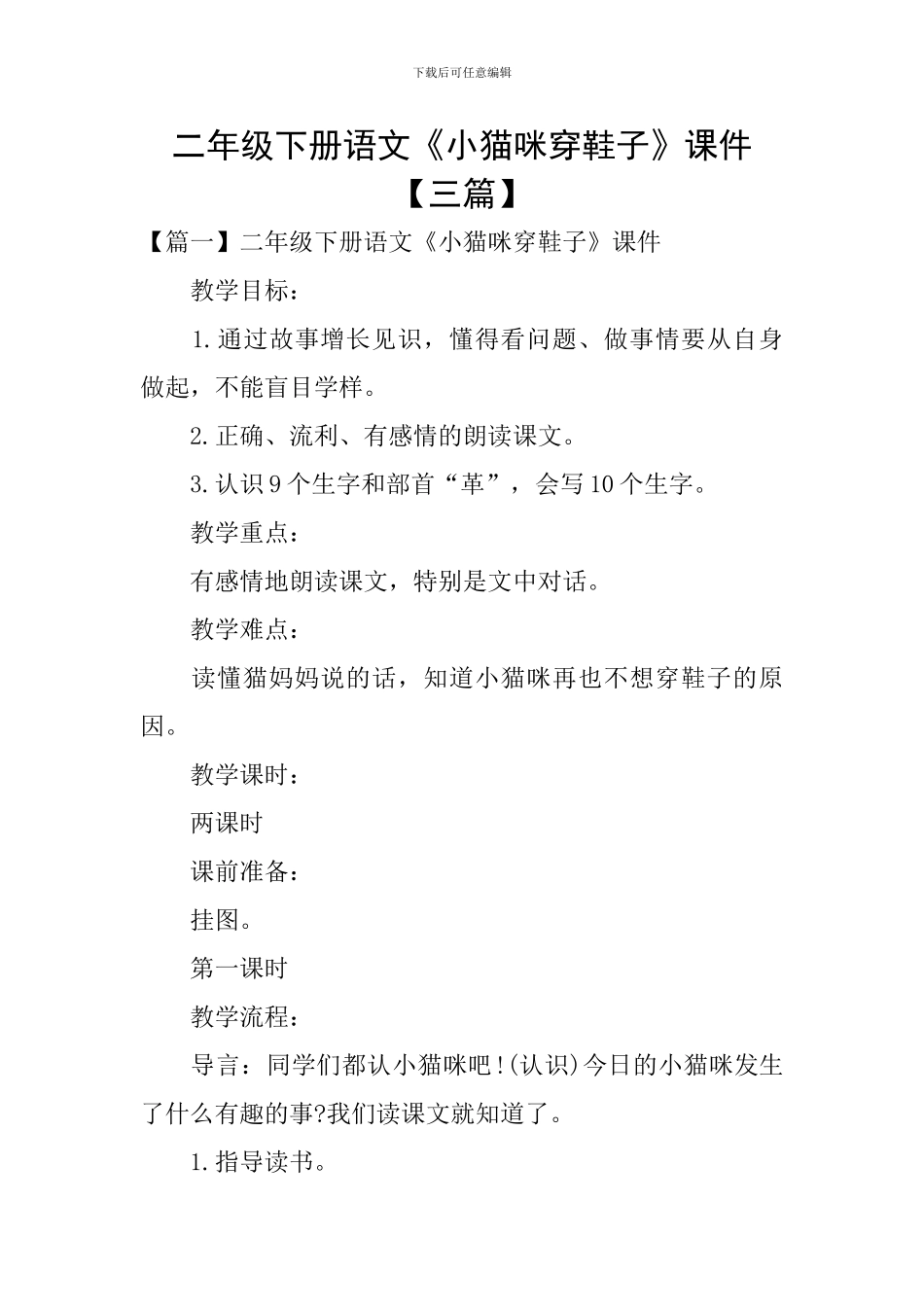 下载后可任意编辑

二年级下册语文《小猫咪穿鞋子》课件【三篇】

【篇一】二年级下册语文《小猫咪穿鞋子》课件

教学目标：

1.通过故事增长见识，懂得看问题、做事情要从自身做起，不能盲目学样。

2.正确、流利、有感情的朗读课文。

3.认识9个生字和部首“革”，会写10个生字。

教学重点：

有感情地朗读课文，特别是文中对话。

教学难点：

读懂猫妈妈说的话，知道小猫咪再也不想穿鞋子的原因。

教学课时：

两课时

课前准备：

挂图。

第一课时

教学流程：

导言：同学们都认小猫咪吧！(认识)今日的小猫咪发生了什么有趣的事?我们读课文就知道了。

1.指导读书。